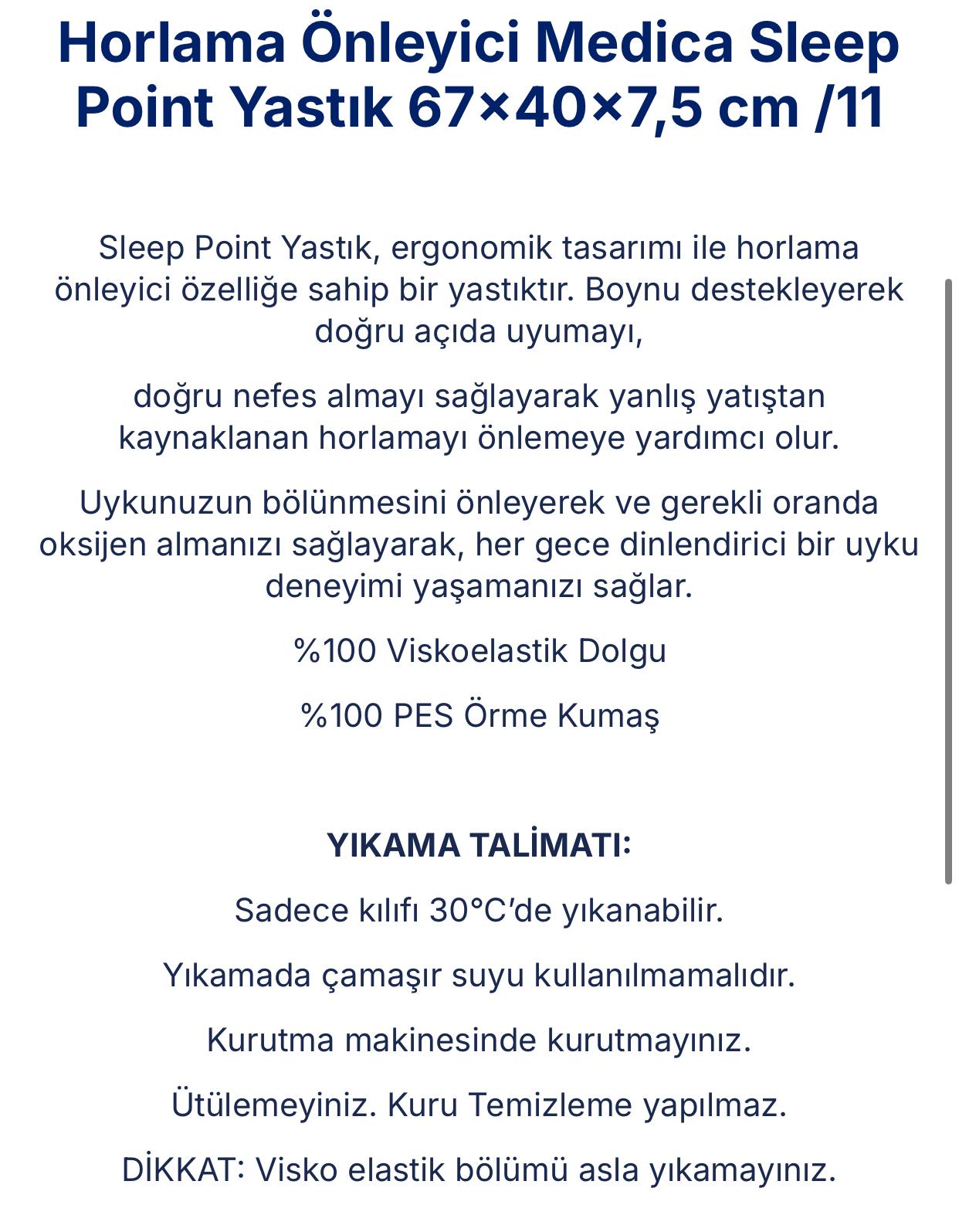 Horlama Önleyici Medica Sleep Point Yastık 67×40×7,5 cm /11

Sleep Point Yastık, ergonomik tasarımı ile horlama önleyici özelliğe sahip bir yastıktır. Boynu destekleyerek doğru açıda uyumayı,

doğru nefes almayı sağlayarak yanlış yatıştan kaynaklanan horlamayı önlemeye yardımcı olur.

Uykunuzun bölünmesini önleyerek ve gerekli oranda oksijen almanızı sağlayarak, her gece dinlendirici bir uyku deneyimi yaşamanızı sağlar.

%100 Viskoelastik Dolgu

%100 PES Örme Kumaş

YIKAMA TALİMATI:

Sadece kılıfı 30°C'de yıkanabilir.

Yıkamada çamaşır suyu kullanılmamalıdır.

Kurutma makinesinde kurutmayınız.

Ütülemeyiniz. Kuru Temizleme yapılmaz.

DİKKAT: Visko elastik bölümü asla yıkamayınız.